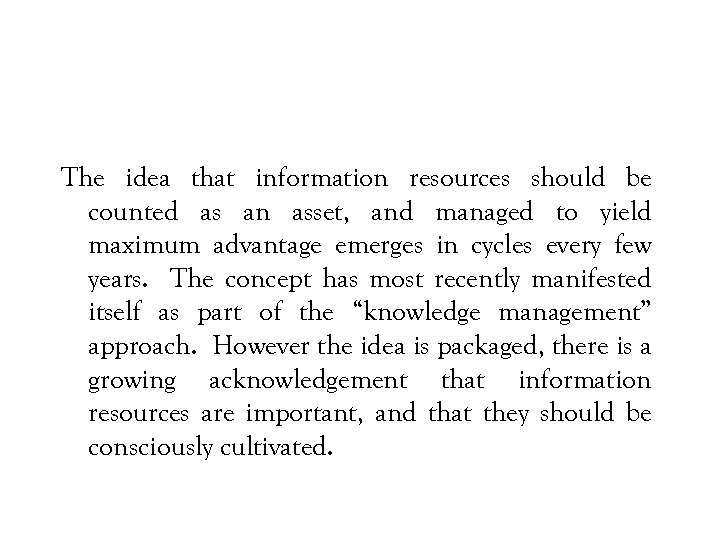 The idea that information resources should be counted as an asset, and managed to yield maximum advantage emerges in cycles every few years. The concept has most recently manifested itself as part of the “knowledge management” approach. However the idea is packaged, there is a growing acknowledgement that information resources are important, and that they should be consciously cultivated.